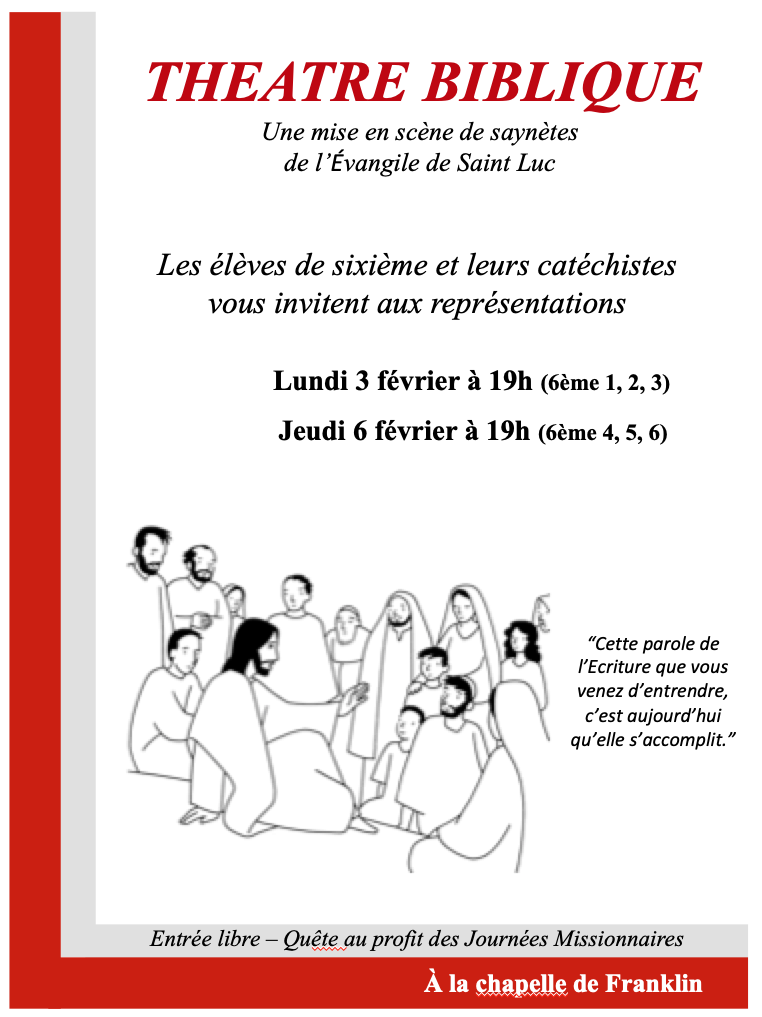 THEATRE BIBLIQUE

Une mise en scène de saynètes de l'Évangile de Saint Luc

Les élèves de sixième et leurs catéchistes vous invitent aux représentations

Lundi 3 février à 19h (6ème 1, 2, 3)

Jeudi 6 février à 19h (6ème 4, 5, 6)

"Cette parole de l'Ecriture que vous venez d'entrendre, c'est aujourd'hui qu'elle s'accomplit."

Entrée libre – Quête au profit des Journées Missionnaires

À la chapelle de Franklin